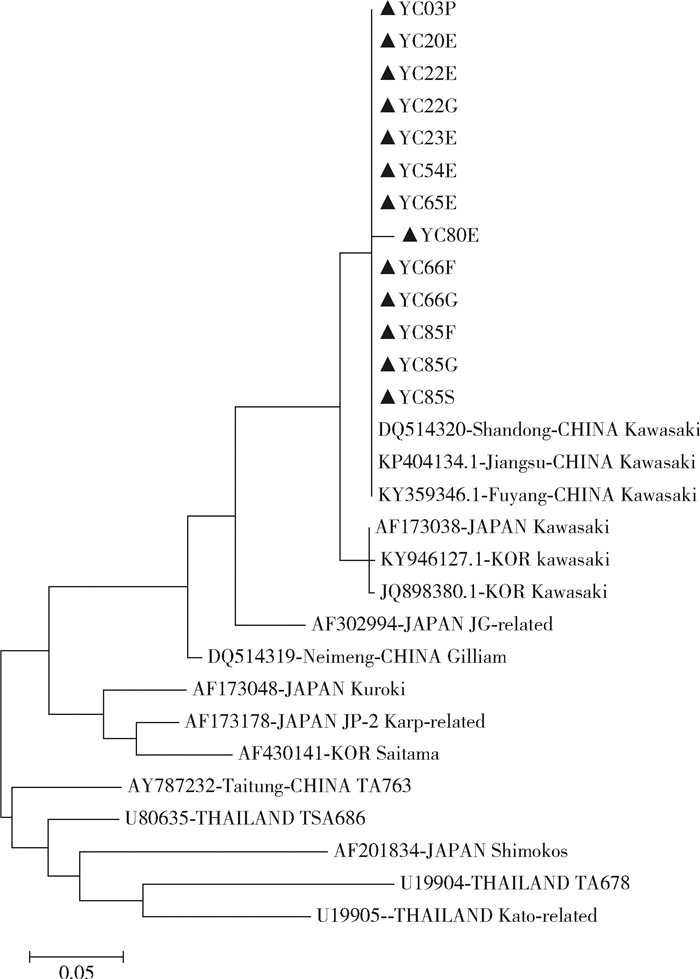 ▲YC03P
▲YC20E
▲YC22E
▲YC22G
▲YC23E
▲YC54E
▲YC65E
▲YC80E
▲YC66F
▲YC66G
▲YC85F
▲YC85G
▲YC85S
DQ514320-Shandong-CHINA Kawasaki
KP404134.1-Jiangsu-CHINA Kawasaki
KY359346.1-Fuyang-CHINA Kawasaki
AF173038-JAPAN Kawasaki
KY946127.1-KOR kawasaki
JQ898380.1-KOR Kawasaki
AF302994-JAPAN JG-related
DQ514319-Neimeng-CHINA Gilliam
AF173048-JAPAN Kuroki
AF173178-JAPAN JP-2 Karp-related
AF430141-KOR Saitama
AY787232-Taitung-CHINA TA763
U80635-THAILAND TSA686
AF201834-JAPAN Shimokos
U19904-THAILAND TA678
U19905--THAILAND Kato-related
0.05